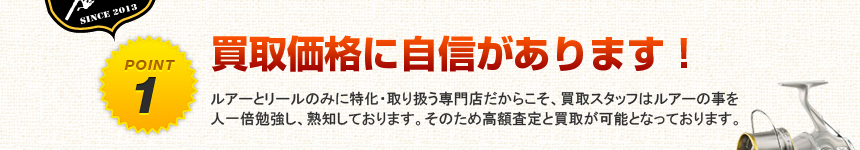 SINCE 2013

POINT
1

買取価格に自信があります！

ルアーとリールのみに特化・取り扱う専門店だからこそ、買取スタッフはルアーの事を人一倍勉強し、熟知しております。そのため高額査定と買取が可能となっております。